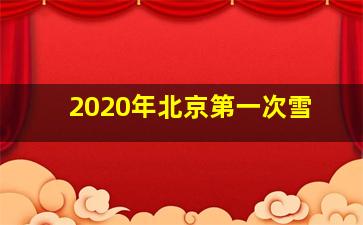 2020年北京第一次雪